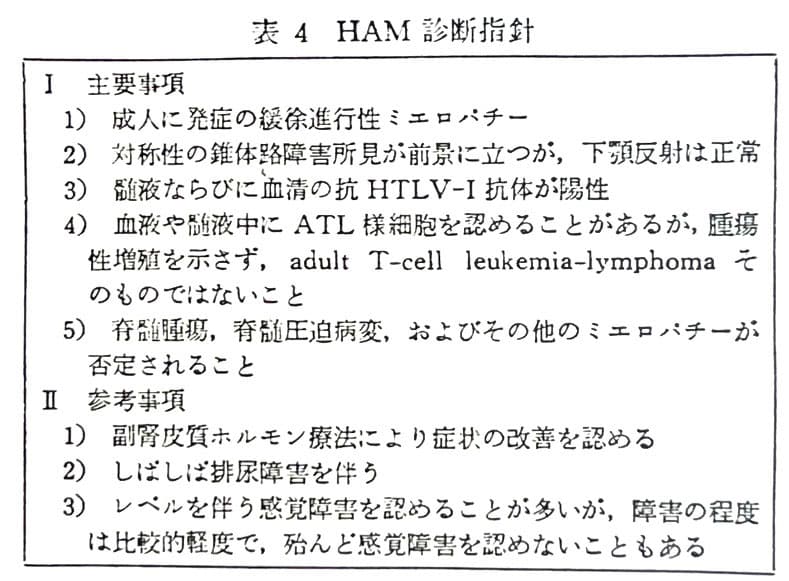 表 4　HAM 診断指針

I　主要事項

1)　成人に発症の緩徐進行性ミエロパチー

2)　対称性の錐体路障害所見が前景に立つが，下顎反射は正常

3)　髄液ならびに血清の抗 HTLV-I 抗体が陽性

4)　血液や髄液中に ATL 様細胞を認めることがあるが，腫瘍性増殖を示さず，adult T-cell leukemia-lymphoma そのものではないこと

5)　脊髄腫瘍，脊髄圧迫病変，およびその他のミエロパチーが否定されること

II　参考事項

1)　副腎皮質ホルモン療法により症状の改善を認める

2)　しばしば排尿障害を伴う

3)　レベルを伴う感覚障害を認めることが多いが，障害の程度は比較的軽度で，殆んど感覚障害を認めないこともある